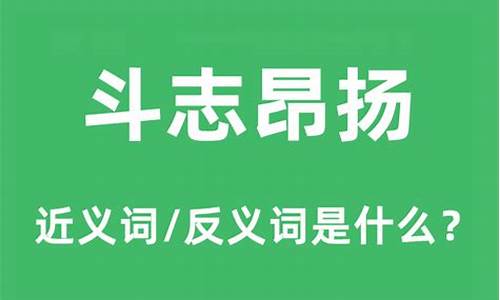 斗志昂扬

近义词/反义词是什么？